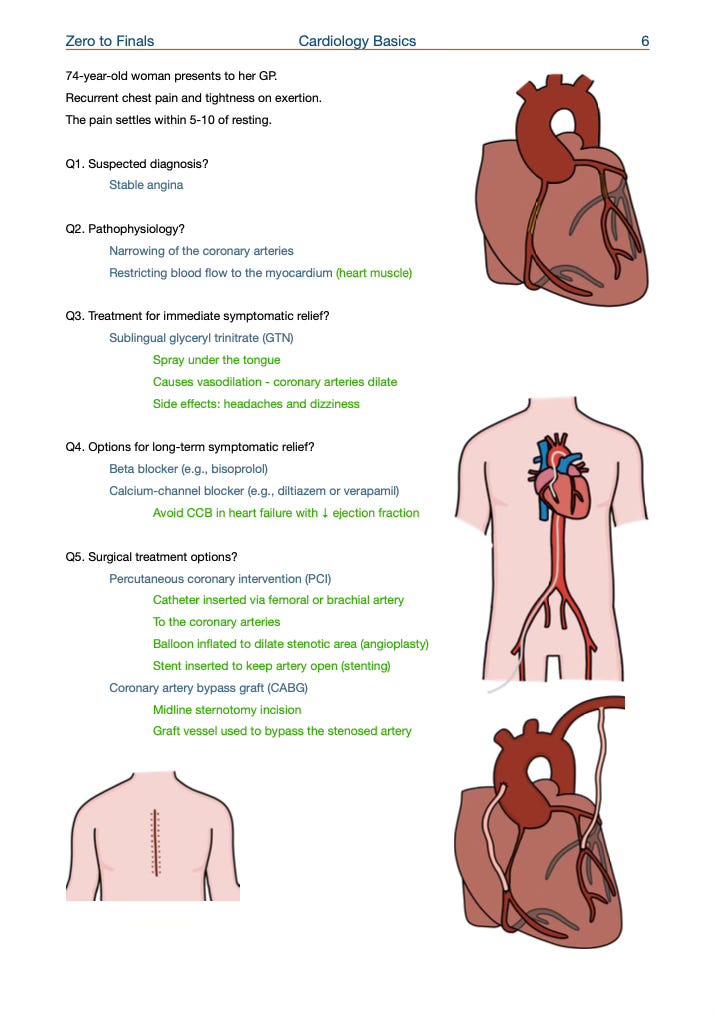 Zero to Finals Cardiology Basics 6

74-year-old woman presents to her GP.

Recurrent chest pain and tightness on exertion.

The pain settles within 5-10 of resting.

Q1. Suspected diagnosis?

Stable angina

Q2. Pathophysiology?

Narrowing of the coronary arteries

Restricting blood flow to the myocardium (heart muscle)

Q3. Treatment for immediate symptomatic relief?

Sublingual glyceryl trinitrate (GTN)

Spray under the tongue

Causes vasodilation - coronary arteries dilate

Side effects: headaches and dizziness

Q4. Options for long-term symptomatic relief?

Beta blocker (e.g., bisoprolol)

Calcium-channel blocker (e.g., diltiazem or verapamil)

Avoid CCB in heart failure with ↓ ejection fraction

Q5. Surgical treatment options?

Percutaneous coronary intervention (PCI)

Catheter inserted via femoral or brachial artery

To the coronary arteries

Balloon inflated to dilate stenotic area (angioplasty)

Stent inserted to keep artery open (stenting)

Coronary artery bypass graft (CABG)

Midline sternotomy incision

Graft vessel used to bypass the stenosed artery